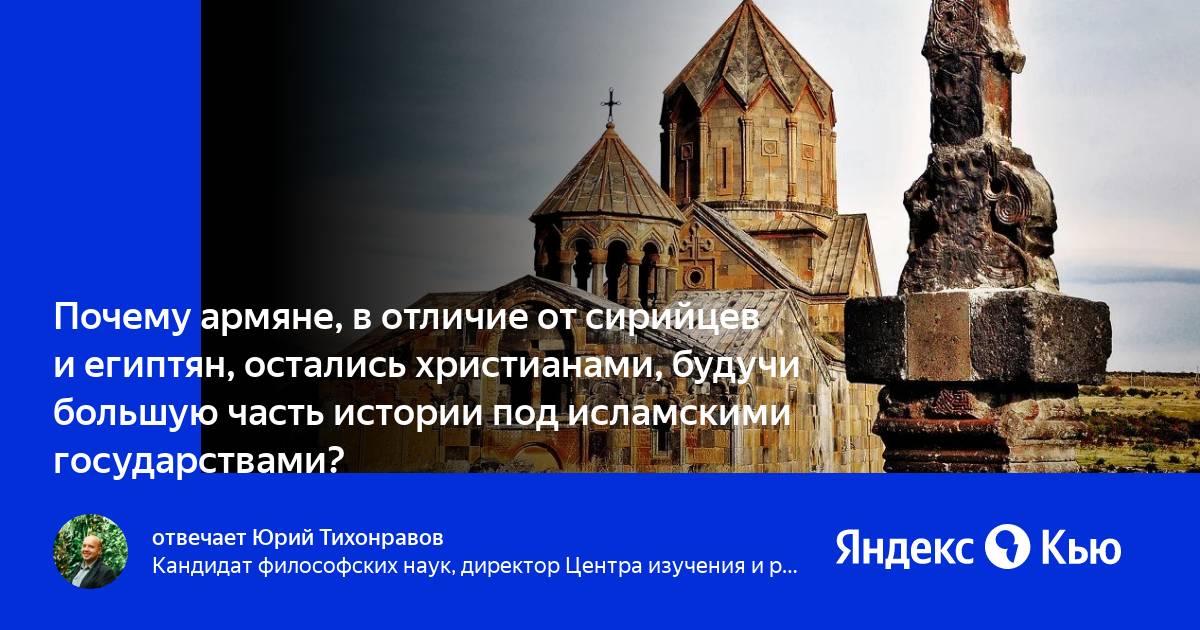 Почему армяне, в отличие от сирийцев и египтян, остались христианами, будучи большую часть истории под исламскими государствами?

отвечает Юрий Тихонравов
Кандидат философских наук, директор Центра изучения и р...

Яндекс Кью